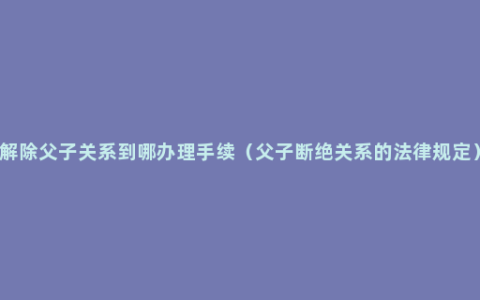 解除父子关系到哪办理手续（父子断绝关系的法律规定）